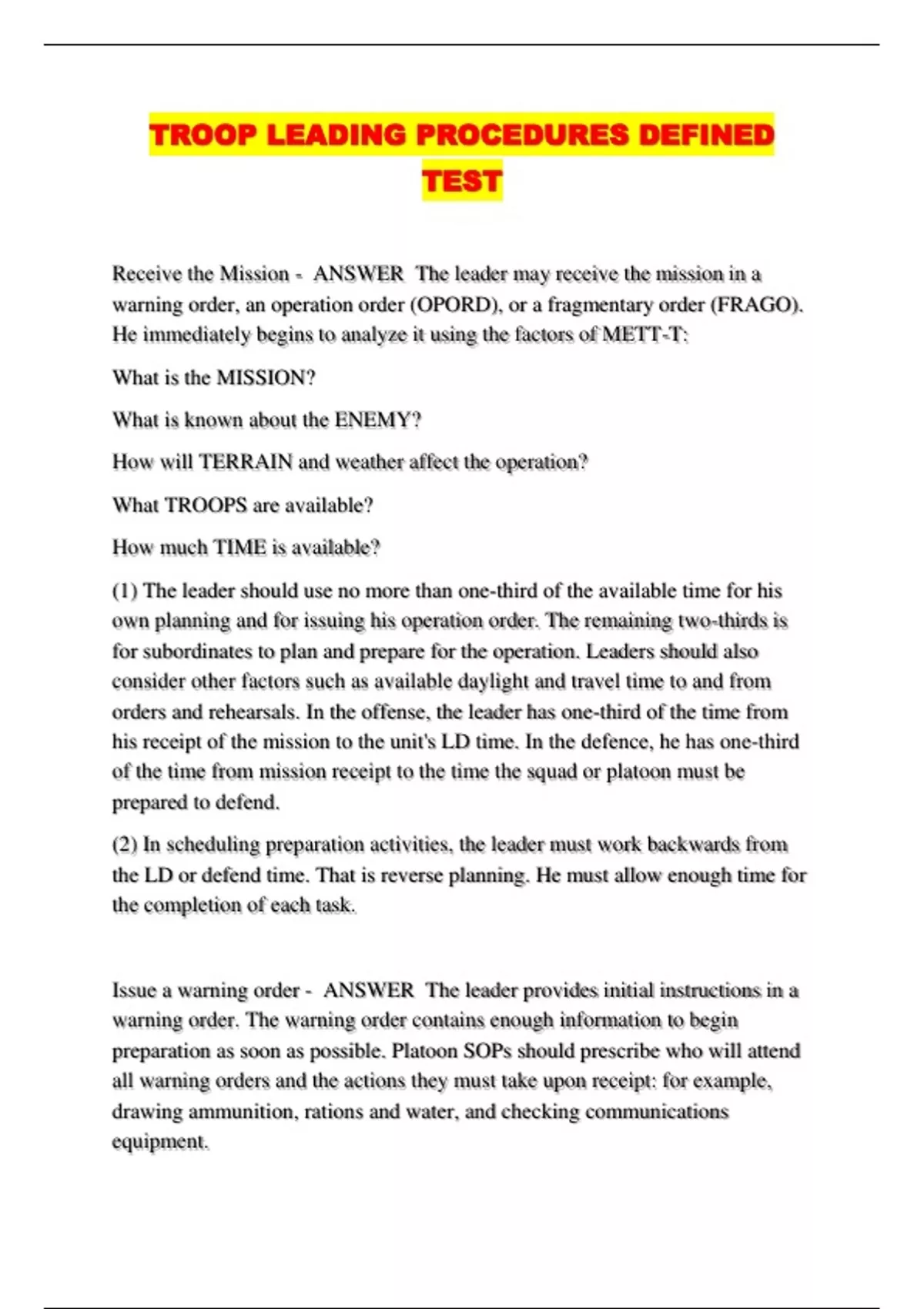 TROOP LEADING PROCEDURES DEFINED TEST

Receive the Mission - ANSWER The leader may receive the mission in a warning order, an operation order (OPORD), or a fragmentary order (FRAGO). He immediately begins to analyze it using the factors of METT-T:

What is the MISSION?

What is known about the ENEMY?

How will TERRAIN and weather affect the operation?

What TROOPS are available?

How much TIME is available?

(1) The leader should use no more than one-third of the available time for his own planning and for issuing his operation order. The remaining two-thirds is for subordinates to plan and prepare for the operation. Leaders should also consider other factors such as available daylight and travel time to and from orders and rehearsals. In the offense, the leader has one-third of the time from his receipt of the mission to the unit's LD time. In the defence, he has one-third of the time from mission receipt to the time the squad or platoon must be prepared to defend.

(2) In scheduling preparation activities, the leader must work backwards from the LD or defend time. That is reverse planning. He must allow enough time for the completion of each task.

Issue a warning order - ANSWER The leader provides initial instructions in a warning order. The warning order contains enough information to begin preparation as soon as possible. Platoon SOPs should prescribe who will attend all warning orders and the actions they must take upon receipt: for example, drawing ammunition, rations and water, and checking communications equipment.